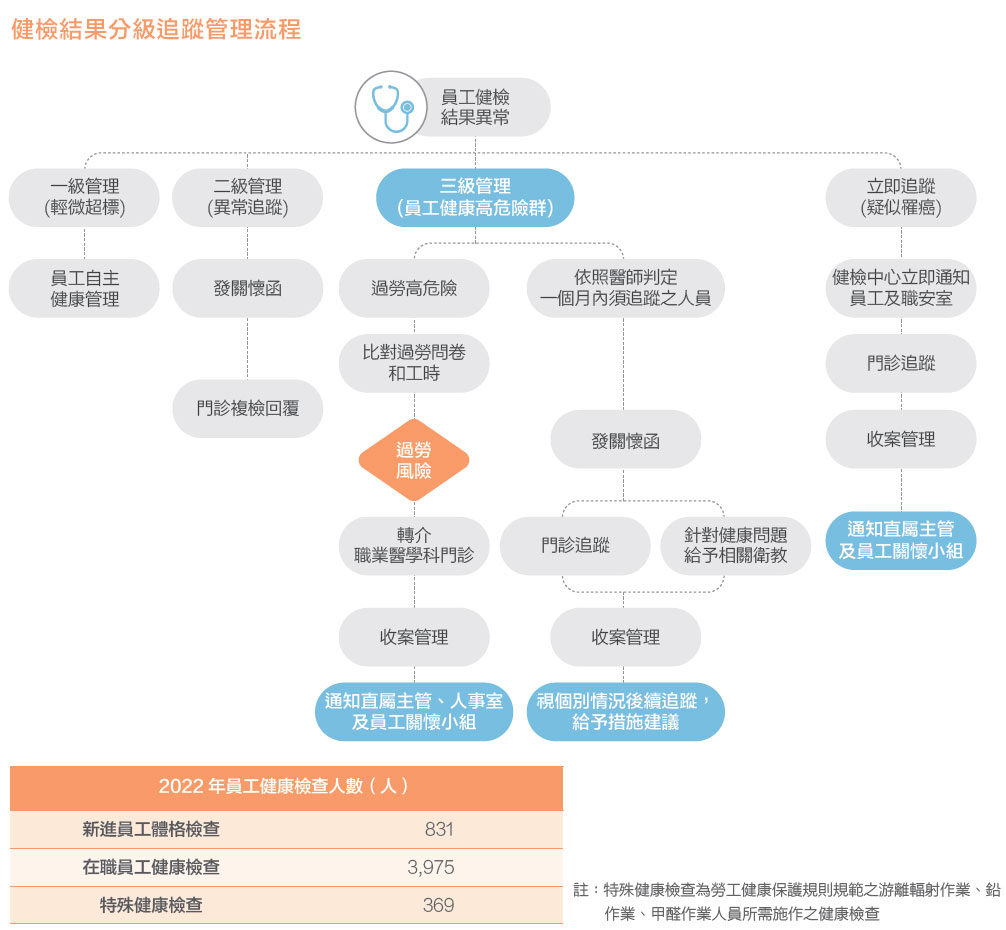 健檢結果分級追蹤管理流程

員工健檢結果異常

一級管理
(輕微超標)

員工自主健康管理

二級管理
(異常追蹤)

發關懷函

門診複檢回覆

三級管理
(員工健康高危險群)

過勞高危險

比對過勞問卷和工時

過勞風險

轉介職業醫學科門診

收案管理

通知直屬主管、人事室及員工關懷小組

依照醫師判定一個月內須追蹤之人員

發關懷函

門診追蹤

針對健康問題給予相關衛教

收案管理

視個別情況後續追蹤，給予措施建議

立即追蹤
(疑似罹癌)

健檢中心立即通知員工及職安室

門診追蹤

收案管理

通知直屬主管及員工關懷小組

| 2022 年員工健康檢查人數（人） | |
|---|---|
| 新進員工體格檢查 | 831 |
| 在職員工健康檢查 | 3,975 |
| 特殊健康檢查 | 369 |

註：特殊健康檢查為勞工健康保護規則規範之游離輻射作業、鉛作業、甲醛作業人員所需施作之健康檢查